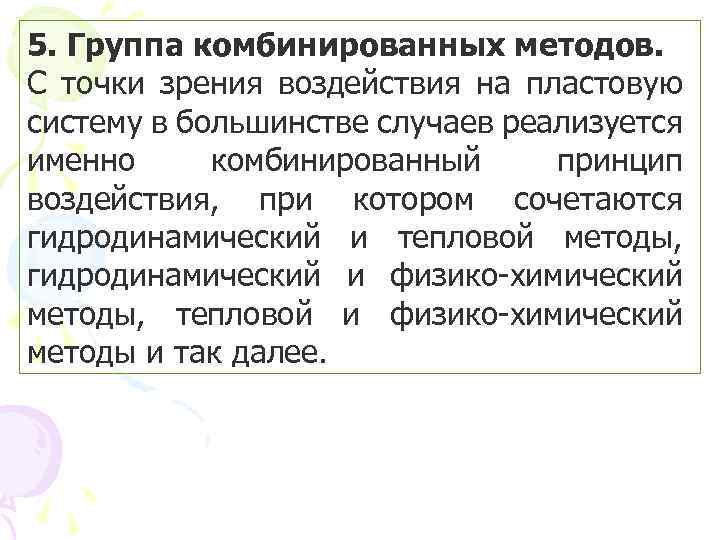 5. Группа комбинированных методов.
С точки зрения воздействия на пластовую систему в большинстве случаев реализуется именно комбинированный принцип воздействия, при котором сочетаются гидродинамический и тепловой методы, гидродинамический и физико-химический методы, тепловой и физико-химический методы и так далее.